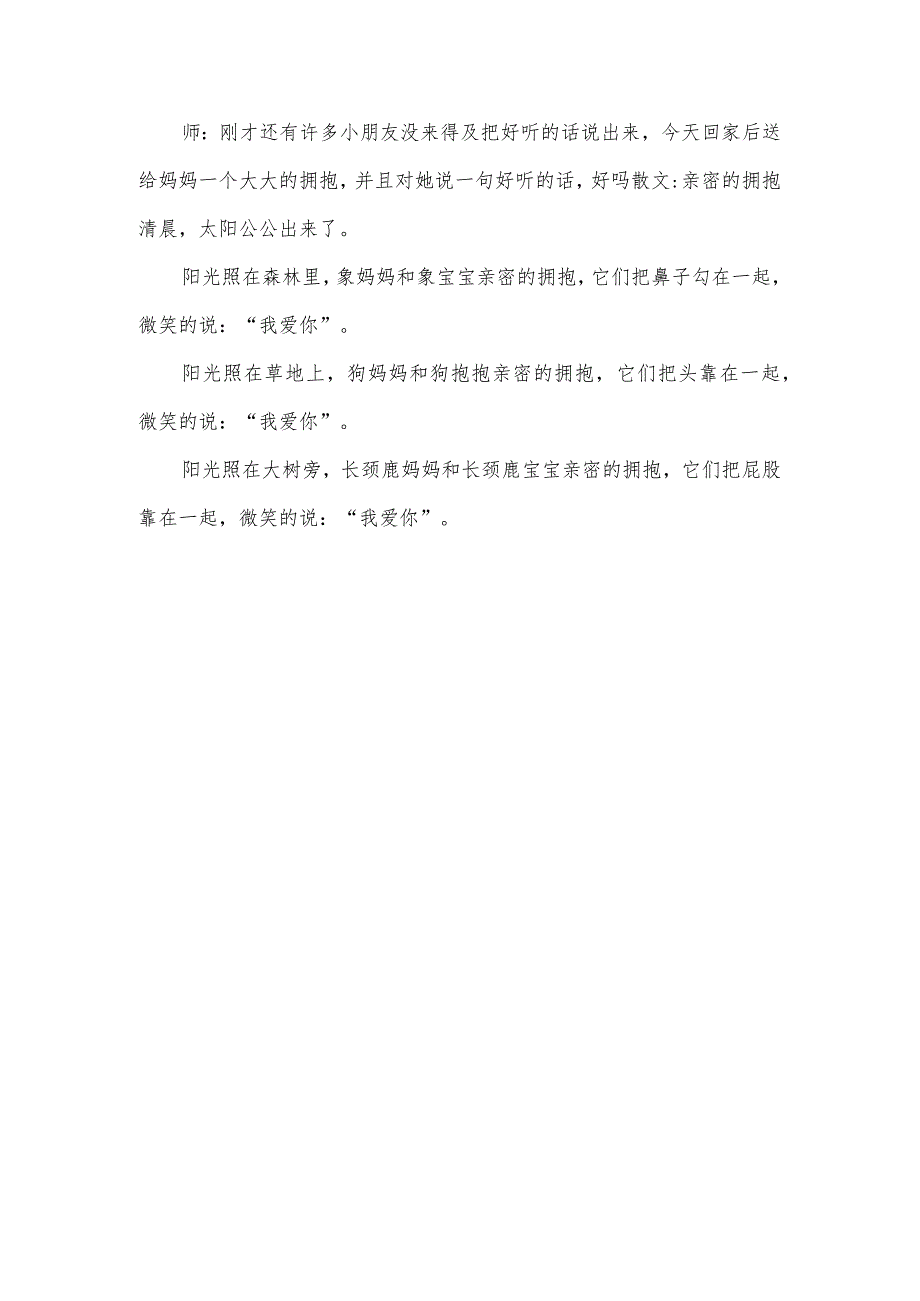 师：刚才还有许多小朋友没来得及把好听的话说出来，今天回家后送给妈妈一个大大的拥抱，并且对她说一句好听的话，好吗散文:亲密的拥抱清晨，太阳公公出来了。

阳光照在森林里，象妈妈和象宝宝亲密的拥抱，它们把鼻子勾在一起，微笑的说：“我爱你”。

阳光照在草地上，狗妈妈和狗抱抱亲密的拥抱，它们把头靠在一起，微笑的说：“我爱你”。

阳光照在大树旁，长颈鹿妈妈和长颈鹿宝宝亲密的拥抱，它们把屁股靠在一起，微笑的说：“我爱你”。